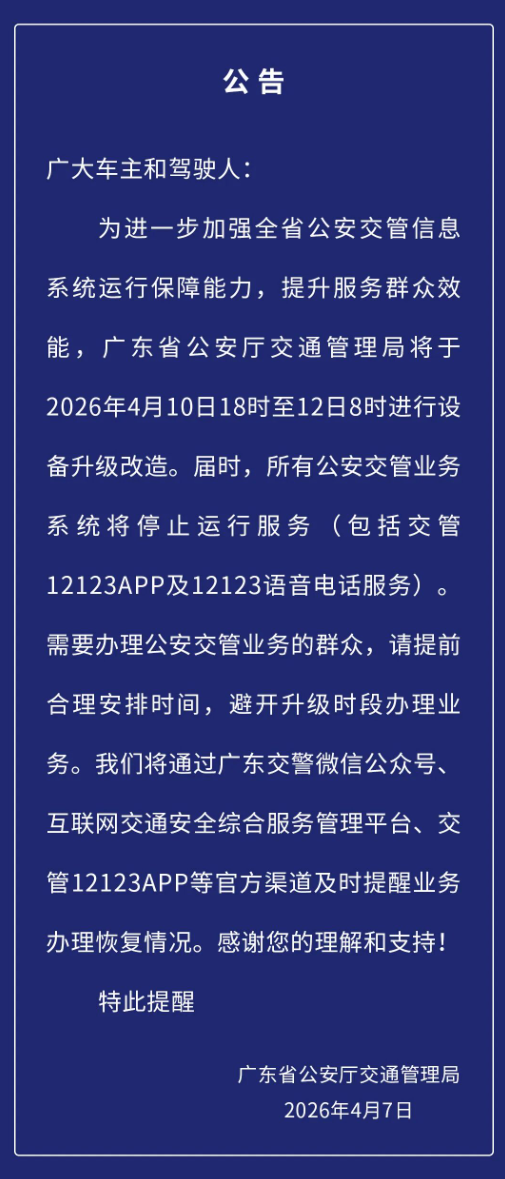 公告

广大车主和驾驶人：

为进一步加强全省公安交管信息系统运行保障能力，提升服务群众效能，广东省公安厅交通管理局将于2026年4月10日18时至12日8时进行设备升级改造。届时，所有公安交管业务系统将停止运行服务（包括交管12123APP及12123语音电话服务）。需要办理公安交管业务的群众，请提前合理安排时间，避开升级时段办理业务。我们将通过广东交警微信公众号、互联网交通安全综合服务管理平台、交管12123APP等官方渠道及时提醒业务办理恢复情况。感谢您的理解和支持！

特此提醒

广东省公安厅交通管理局
2026年4月7日